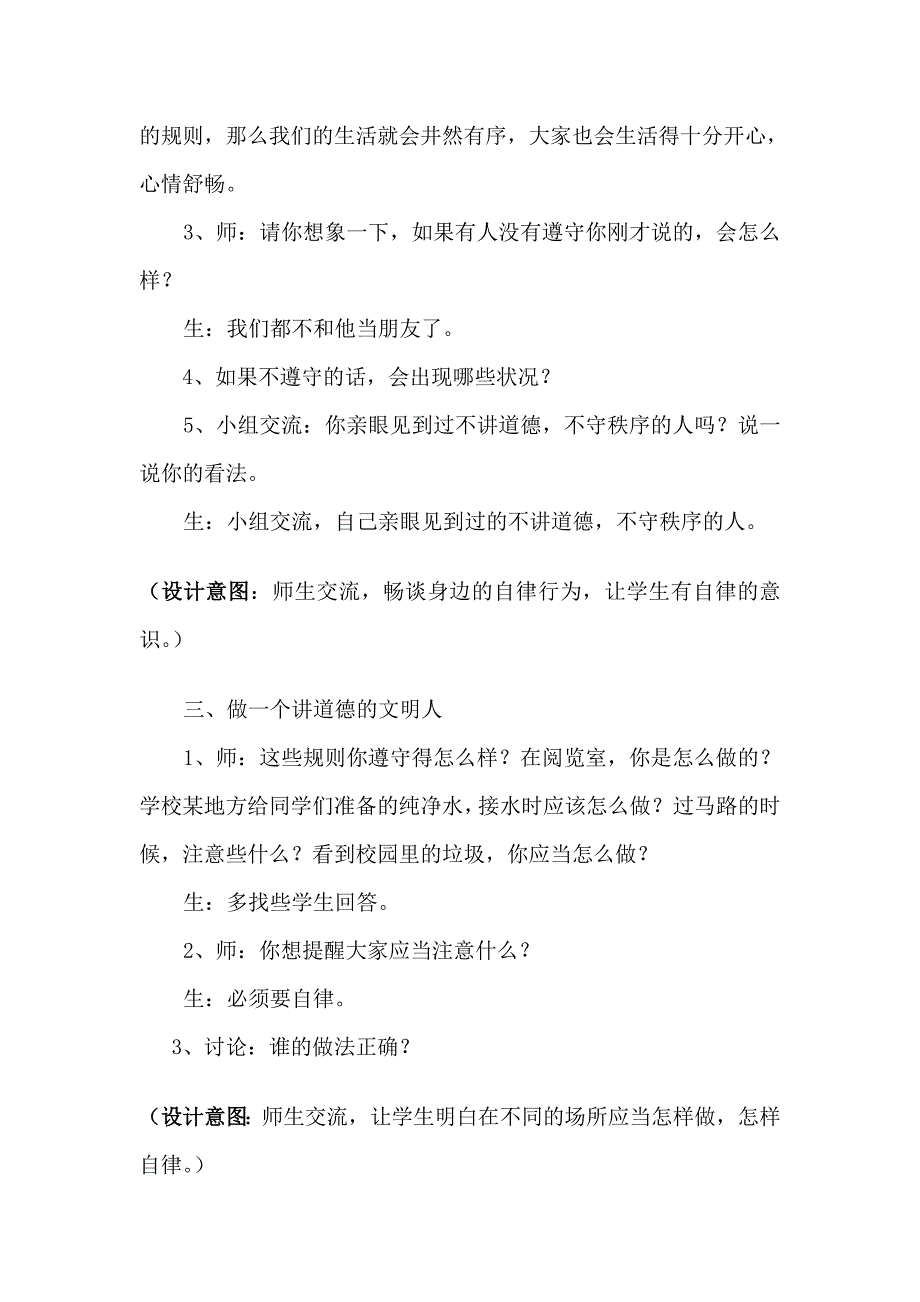 的规则，那么我们的生活就会井然有序，大家也会生活得十分开心，心情舒畅。

3、师：请你想象一下，如果有人没有遵守你刚才说的，会怎么样？

生：我们都不和他当朋友了。

4、如果不遵守的话，会出现哪些状况？

5、小组交流：你亲眼见到过不讲道德，不守秩序的人吗？说一说你的看法。

生：小组交流，自己亲眼见到过的不讲道德，不守秩序的人。

（设计意图：师生交流，畅谈身边的自律行为，让学生有自律的意识。）

三、做一个讲道德的文明人

1、师：这些规则你遵守得怎么样？在阅览室，你是怎么做的？学校某地方给同学们准备的纯净水，接水时应该怎么做？过马路的时候，注意些什么？看到校园里的垃圾，你应当怎么做？

生：多找些学生回答。

2、师：你想提醒大家应当注意什么？

生：必须要自律。

3、讨论：谁的做法正确？

（设计意图：师生交流，让学生明白在不同的场所应当怎样做，怎样自律。）